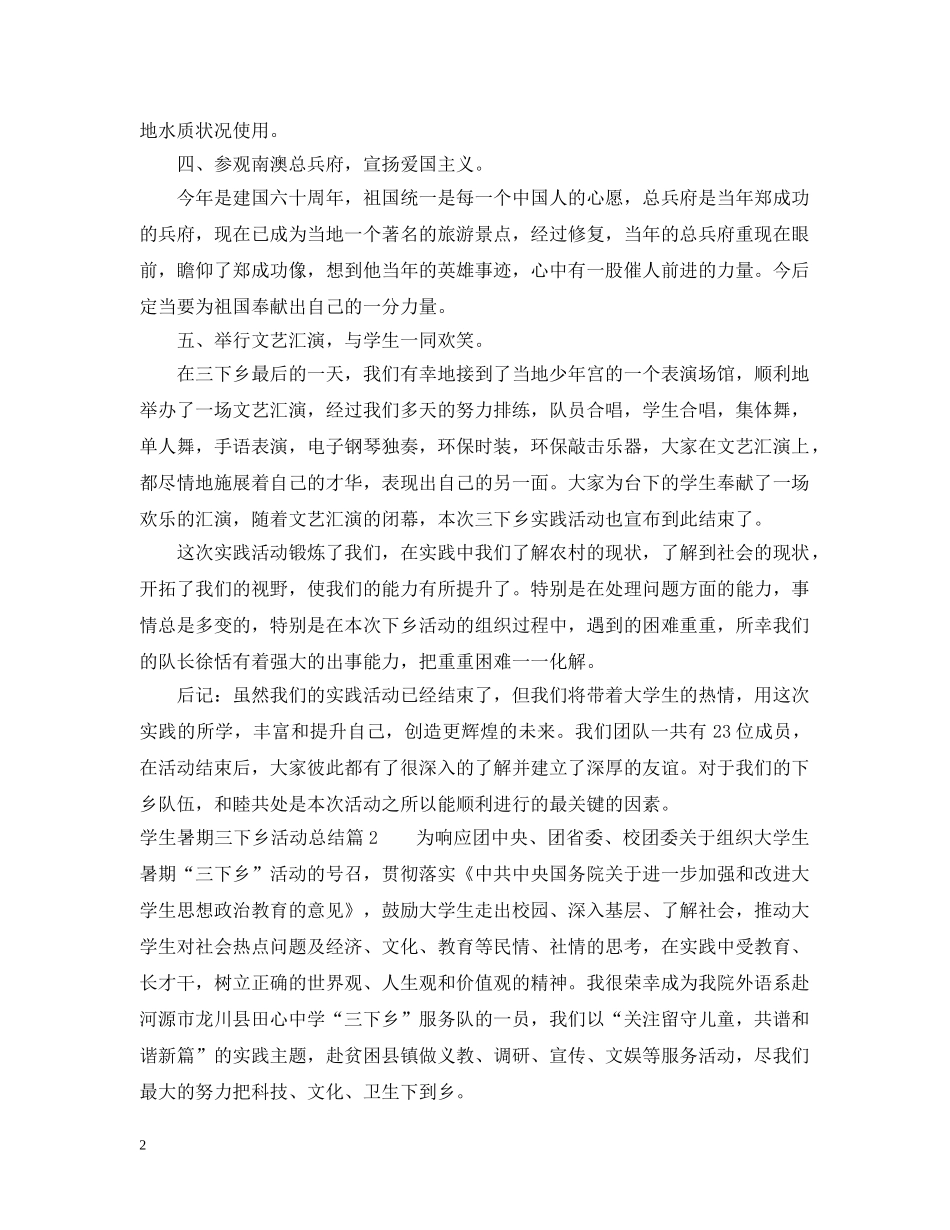 地水质状况使用。

四、参观南澳总兵府，宣扬爱国主义。

今年是建国六十周年，祖国统一是每一个中国人的心愿，总兵府是当年郑成功的兵府，现在已成为当地一个著名的旅游景点，经过修复，当年的总兵府重现在眼前，瞻仰了郑成功像，想到他当年的英雄事迹，心中有一股催人前进的力量。今后定当要为祖国奉献出自己的一分力量。

五、举行文艺汇演，与学生一同欢笑。

在三下乡最后的一天，我们有幸地接到了当地少年宫的一个表演场馆，顺利地举办了一场文艺汇演，经过我们多天的努力排练，队员合唱，学生合唱，集体舞，单人舞，手语表演，电子钢琴独奏，环保时装，环保敲击乐器，大家在文艺汇演上，都尽情地施展着自己的才华，表现出自己的另一面。大家为台下的学生奉献了一场欢乐的汇演，随着文艺汇演的闭幕，本次三下乡实践活动也宣布到此结束了。

这次实践活动锻炼了我们，在实践中我们了解农村的现状，了解到社会的现状，开拓了我们的视野，使我们的能力有所提升了。特别是在处理问题方面的能力，事情总是多变的，特别是在本次下乡活动的组织过程中，遇到的困难重重，所幸我们的队长徐恬有着强大的出事能力，把重重困难一一化解。

后记：虽然我们的实践活动已经结束了，但我们将带着大学生的热情，用这次实践的所学，丰富和提升自己，创造更辉煌的未来。我们团队一共有 23 位成员，在活动结束后，大家彼此都有了很深入的了解并建立了深厚的友谊。对于我们的下乡队伍，和睦共处是本次活动之所以能顺利进行的最关键的因素。

学生暑期三下乡活动总结篇 2　　为响应团中央、团省委、校团委关于组织大学生暑期“三下乡”活动的号召，贯彻落实《中共中央国务院关于进一步加强和改进大学生思想政治教育的意见》，鼓励大学生走出校园、深入基层、了解社会，推动大学生对社会热点问题及经济、文化、教育等民情、社情的思考，在实践中受教育、长才干，树立正确的世界观、人生观和价值观的精神。我很荣幸成为我院外语系赴河源市龙川县田心中学“三下乡”服务队的一员，我们以“关注留守儿童，共谱和谐新篇”的实践主题，赴贫困县镇做义教、调研、宣传、文娱等服务活动，尽我们最大的努力把科技、文化、卫生下到乡。

2